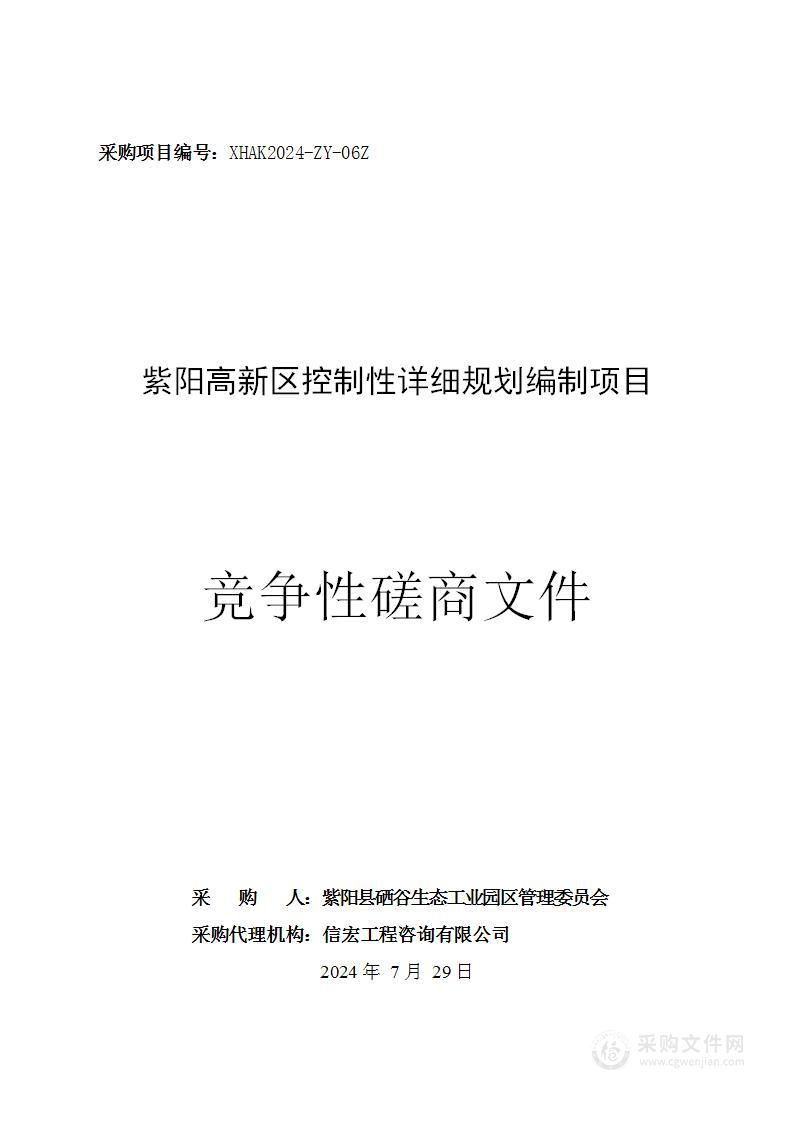 采购项目编号：XHAK2024-ZY-06Z

紫阳高新区控制性详细规划编制项目

竞争性磋商文件

采　　购　　人：紫阳县硒谷生态工业园区管理委员会

采购代理机构：信宏工程咨询有限公司

2024 年 7 月 29 日

采购文件网
www.cgwenjian.com